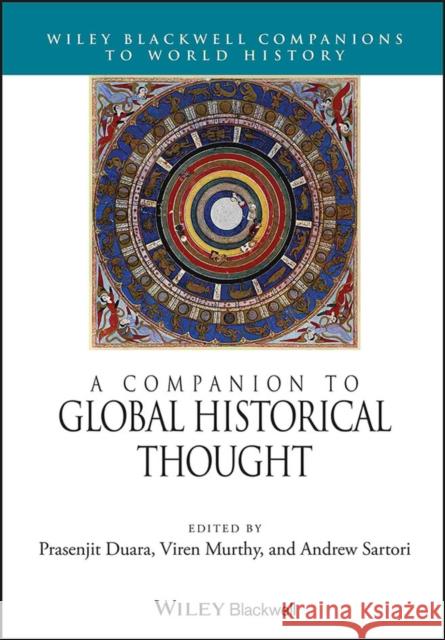 WILEY BLACKWELL COMPANIONS TO WORLD HISTORY

A COMPANION TO
GLOBAL HISTORICAL THOUGHT

EDITED BY
Prasenjit Duara, Viren Murthy, and Andrew Sartori

WILEY Blackwell